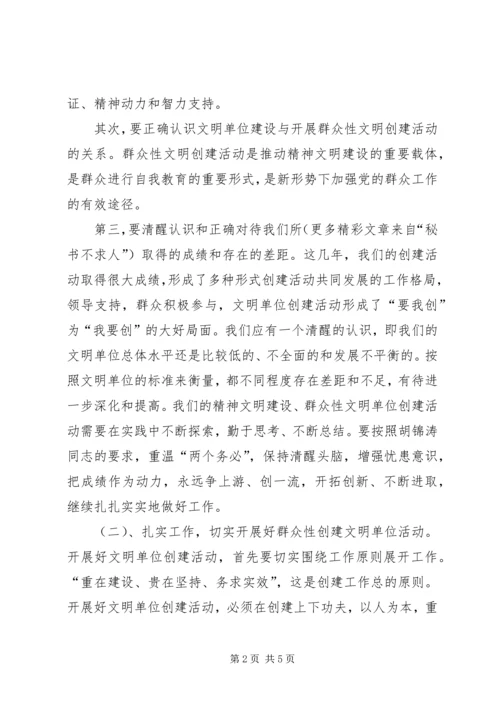 证、精神动力和智力支持。

其次，要正确认识文明单位建设与开展群众性文明创建活动的关系。群众性文明创建活动是推动精神文明建设的重要载体，是群众进行自我教育的重要形式，是新形势下加强党的群众工作的有效途径。

第三，要清醒认识和正确对待我们所（更多精彩文章来自“秘书不求人”）取得的成绩和存在的差距。这几年，我们的创建活动取得很大成绩，形成了多种形式创建活动共同发展的工作格局，领导支持，群众积极参与，文明单位创建活动形成了“要我创”为“我要创”的大好局面。我们应有一个清醒的认识，即我们的文明单位总体水平还是比较低的、不全面的和发展不平衡的。按照文明单位的标准来衡量，都不同程度存在差距和不足，有待进一步深化和提高。我们的精神文明建设、群众性文明单位创建活动需要在实践中不断探索，勤于思考、不断总结。要按照胡锦涛同志的要求，重温“两个务必”，保持清醒头脑，增强忧患意识，把成绩作为动力，永远争上游、创一流，开拓创新、不断进取，继续扎扎实实地做好工作。

（二）、扎实工作，切实开展好群众性创建文明单位活动。开展好文明单位创建活动，首先要切实围绕工作原则展开工作。“重在建设、贵在坚持、务求实效”，这是创建工作总的原则。开展好文明单位创建活动，必须在创建上下功夫，以人为本，重

第2页 共5页